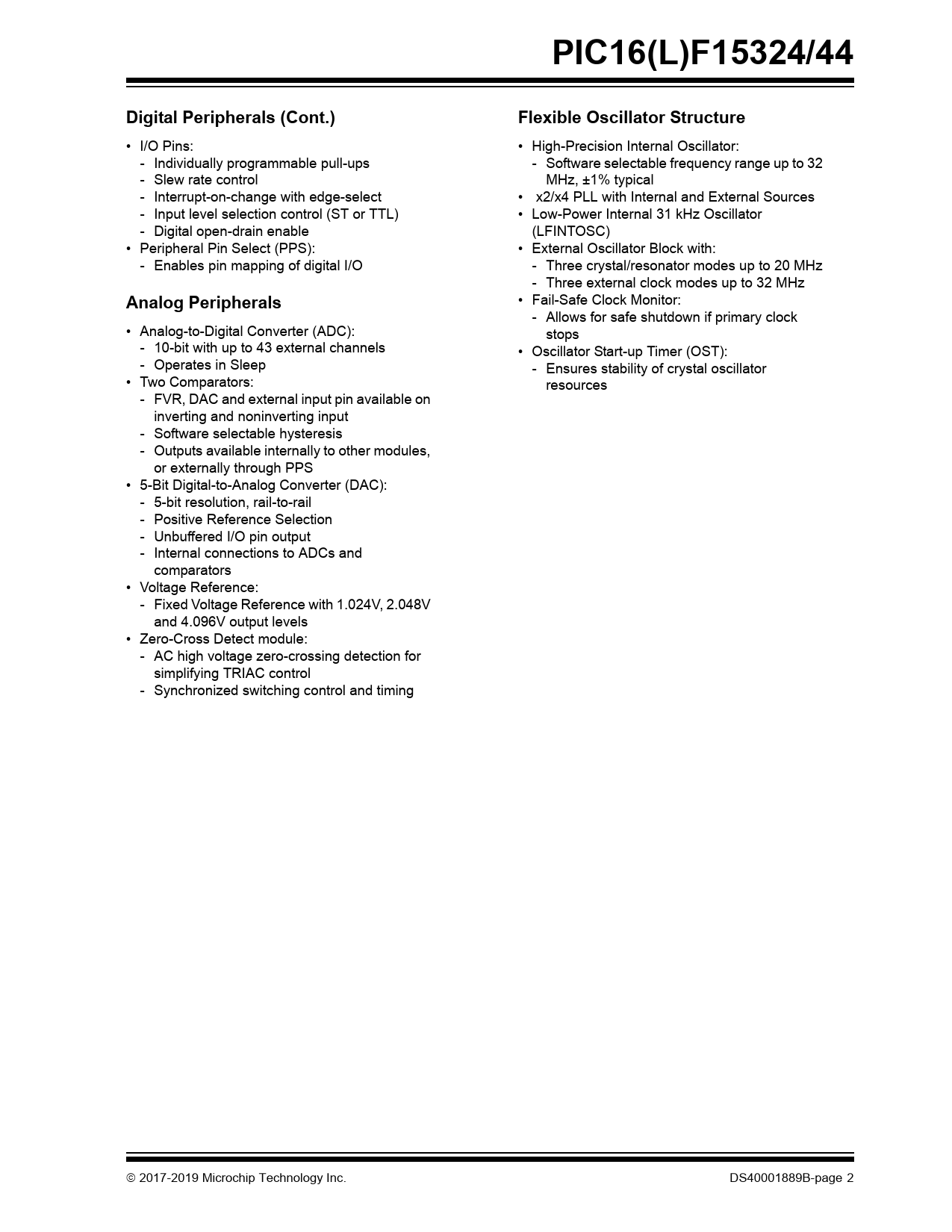 PIC16(L)F15324/44

Digital Peripherals (Cont.)

• I/O Pins:
- Individually programmable pull-ups
- Slew rate control
- Interrupt-on-change with edge-select
- Input level selection control (ST or TTL)
- Digital open-drain enable
• Peripheral Pin Select (PPS):
- Enables pin mapping of digital I/O

Analog Peripherals

• Analog-to-Digital Converter (ADC):
- 10-bit with up to 43 external channels
- Operates in Sleep
• Two Comparators:
- FVR, DAC and external input pin available on inverting and noninverting input
- Software selectable hysteresis
- Outputs available internally to other modules, or externally through PPS
• 5-Bit Digital-to-Analog Converter (DAC):
- 5-bit resolution, rail-to-rail
- Positive Reference Selection
- Unbuffered I/O pin output
- Internal connections to ADCs and comparators
• Voltage Reference:
- Fixed Voltage Reference with 1.024V, 2.048V and 4.096V output levels
• Zero-Cross Detect module:
- AC high voltage zero-crossing detection for simplifying TRIAC control
- Synchronized switching control and timing

Flexible Oscillator Structure

• High-Precision Internal Oscillator:
- Software selectable frequency range up to 32 MHz, ±1% typical
• x2/x4 PLL with Internal and External Sources
• Low-Power Internal 31 kHz Oscillator (LFINTOSC)
• External Oscillator Block with:
- Three crystal/resonator modes up to 20 MHz
- Three external clock modes up to 32 MHz
• Fail-Safe Clock Monitor:
- Allows for safe shutdown if primary clock stops
• Oscillator Start-up Timer (OST):
- Ensures stability of crystal oscillator resources

© 2017-2019 Microchip Technology Inc.

DS40001889B-page 2